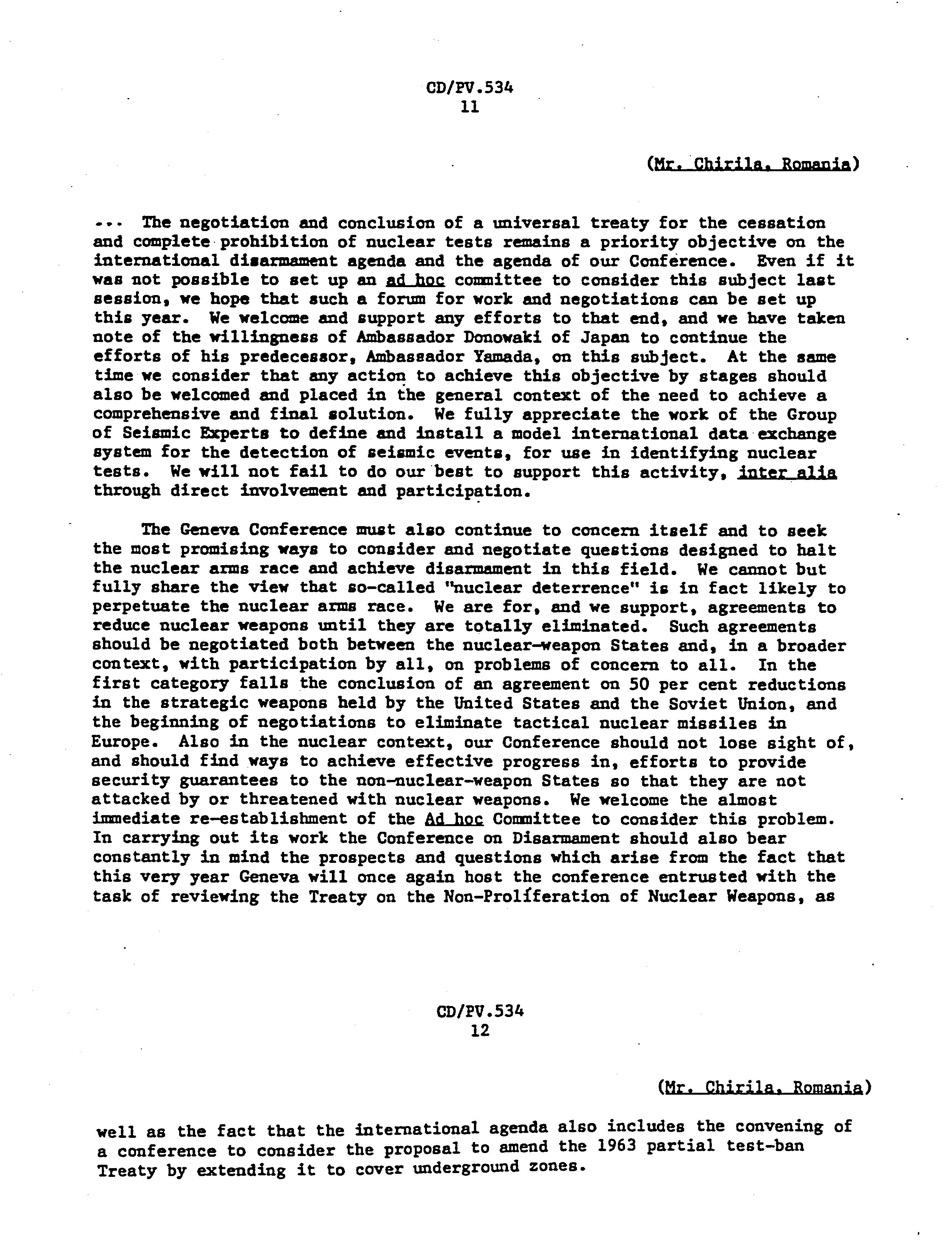 CD/PV.534
11

(Mr. Chirila, Romania)

... The negotiation and conclusion of a universal treaty for the cessation and complete prohibition of nuclear tests remains a priority objective on the international disarmament agenda and the agenda of our Conference. Even if it was not possible to set up an ad hoc committee to consider this subject last session, we hope that such a forum for work and negotiations can be set up this year. We welcome and support any efforts to that end, and we have taken note of the willingness of Ambassador Donowaki of Japan to continue the efforts of his predecessor, Ambassador Yamada, on this subject. At the same time we consider that any action to achieve this objective by stages should also be welcomed and placed in the general context of the need to achieve a comprehensive and final solution. We fully appreciate the work of the Group of Seismic Experts to define and install a model international data exchange system for the detection of seismic events, for use in identifying nuclear tests. We will not fail to do our best to support this activity, inter alia through direct involvement and participation.

The Geneva Conference must also continue to concern itself and to seek the most promising ways to consider and negotiate questions designed to halt the nuclear arms race and achieve disarmament in this field. We cannot but fully share the view that so-called "nuclear deterrence" is in fact likely to perpetuate the nuclear arms race. We are for, and we support, agreements to reduce nuclear weapons until they are totally eliminated. Such agreements should be negotiated both between the nuclear-weapon States and, in a broader context, with participation by all, on problems of concern to all. In the first category falls the conclusion of an agreement on 50 per cent reductions in the strategic weapons held by the United States and the Soviet Union, and the beginning of negotiations to eliminate tactical nuclear missiles in Europe. Also in the nuclear context, our Conference should not lose sight of, and should find ways to achieve effective progress in, efforts to provide security guarantees to the non-nuclear-weapon States so that they are not attacked by or threatened with nuclear weapons. We welcome the almost immediate re-establishment of the Ad hoc Committee to consider this problem. In carrying out its work the Conference on Disarmament should also bear constantly in mind the prospects and questions which arise from the fact that this very year Geneva will once again host the conference entrusted with the task of reviewing the Treaty on the Non-Proliferation of Nuclear Weapons, as

CD/PV.534
12

(Mr. Chirila, Romania)

well as the fact that the international agenda also includes the convening of a conference to consider the proposal to amend the 1963 partial test-ban Treaty by extending it to cover underground zones.